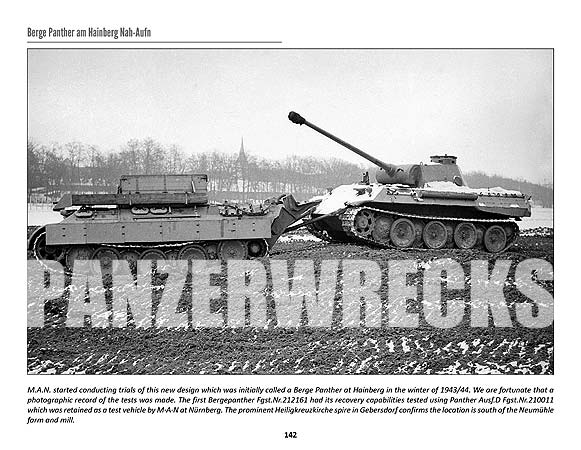 Berge Panther am Hainberg Nah-Aufn

PANZERWRECKS

M.A.N. started conducting trials of this new design which was initially called a Berge Panther at Hainberg in the winter of 1943/44. We are fortunate that a photographic record of the tests was made. The first Bergepanther Fgst.Nr.212161 had its recovery capabilities tested using Panther Ausf.D Fgst.Nr.210011 which was retained as a test vehicle by M-A-N at Nürnberg. The prominent Heiligkreuzkirche spire in Gebersdorf confirms the location is south of the Neumühle farm and mill.

142